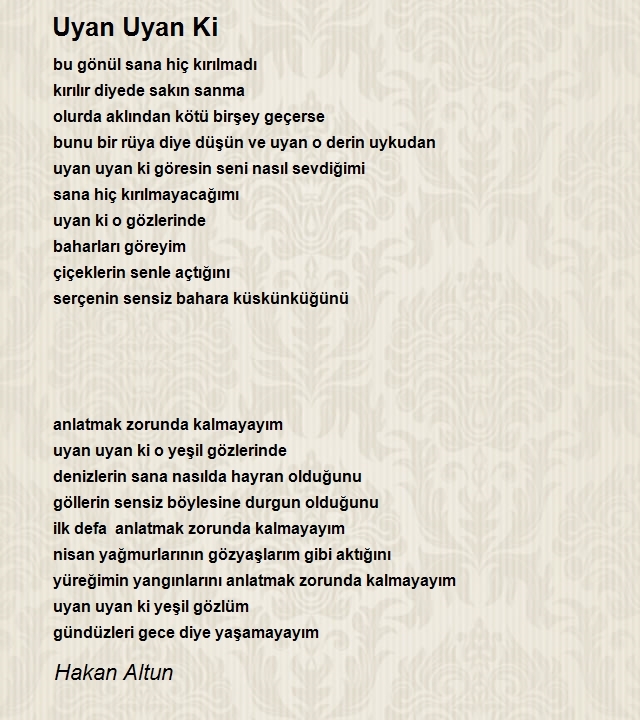 Uyan Uyan Ki

bu gönül sana hiç kırılmadı
kırılır diyede sakın sanma
olurda aklından kötü birşey geçerse
bunu bir rüya diye düşün ve uyan o derin uykudan
uyan uyan ki göresin seni nasıl sevdiğimi
sana hiç kırılmayacağımı
uyan ki o gözlerinde
baharları göreyim
çiçeklerin senle açtığını
serçenin sensiz bahara küskünküğünü

anlatmak zorunda kalmayayım
uyan uyan ki o yeşil gözlerinde
denizlerin sana nasılda hayran olduğunu
göllerin sensiz böylesine durgun olduğunu
ilk defa anlatmak zorunda kalmayayım
nisan yağmurlarının gözyaşlarım gibi aktığını
yüreğimin yangınlarını anlatmak zorunda kalmayayım
uyan uyan ki yeşil gözlüm
gündüzleri gece diye yaşamayayım

Hakan Altun